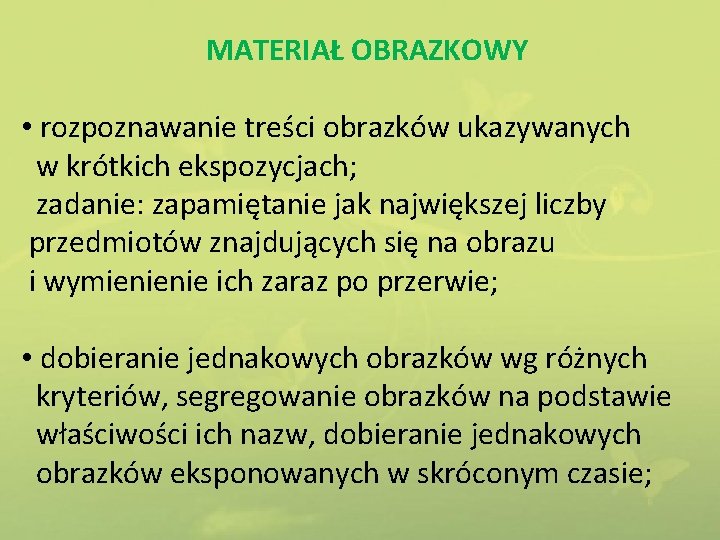 MATERIAŁ OBRAZKOWY

• rozpoznawanie treści obrazków ukazywanych w krótkich ekspozycjach;
zadanie: zapamiętanie jak największej liczby przedmiotów znajdujących się na obrazu i wymienienie ich zaraz po przerwie;

• dobieranie jednakowych obrazków wg różnych kryteriów, segregowanie obrazków na podstawie właściwości ich nazw, dobieranie jednakowych obrazków eksponowanych w skróconym czasie;